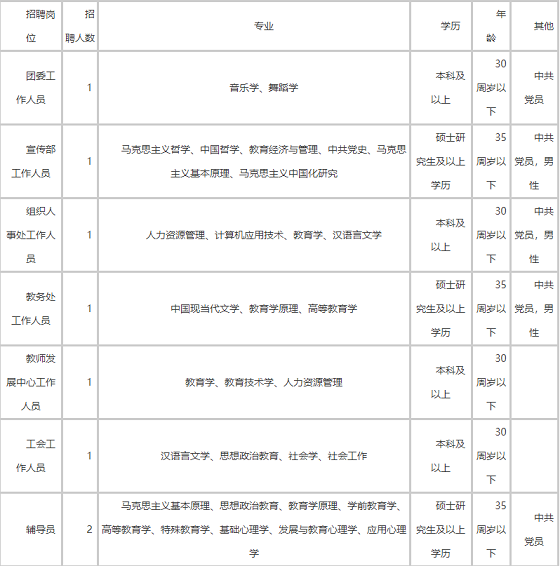 | 招聘岗位 | 招聘人数 | 专业 | 学历 | 年龄 | 其他 |
|---|---|---|---|---|---|
| 团委工作人员 | 1 | 音乐学、舞蹈学 | 本科及以上 | 30周岁以下 | 中共党员 |
| 宣传部工作人员 | 1 | 马克思主义哲学、中国哲学、教育经济与管理、中共党史、马克思主义基本原理、马克思主义中国化研究 | 硕士研究生及以上学历 | 35周岁以下 | 中共党员，男性 |
| 组织人事处工作人员 | 1 | 人力资源管理、计算机应用技术、教育学、汉语言文学 | 本科及以上 | 30周岁以下 | 中共党员，男性 |
| 教务处工作人员 | 1 | 中国现当代文学、教育学原理、高等教育学 | 硕士研究生及以上学历 | 35周岁以下 | 中共党员，男性 |
| 教师发展中心工作人员 | 1 | 教育学、教育技术学、人力资源管理 | 本科及以上 | 30周岁以下 | |
| 工会工作人员 | 1 | 汉语言文学、思想政治教育、社会学、社会工作 | 本科及以上 | 30周岁以下 | |
| 辅导员 | 2 | 马克思主义基本原理、思想政治教育、教育学原理、学前教育学、高等教育学、特殊教育学、基础心理学、发展与教育心理学、应用心理学 | 硕士研究生及以上学历 | 35周岁以下 | 中共党员 |